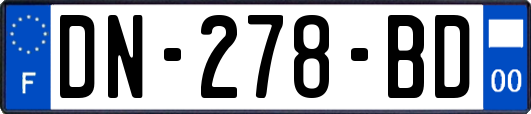 F
DN-278-BD
00